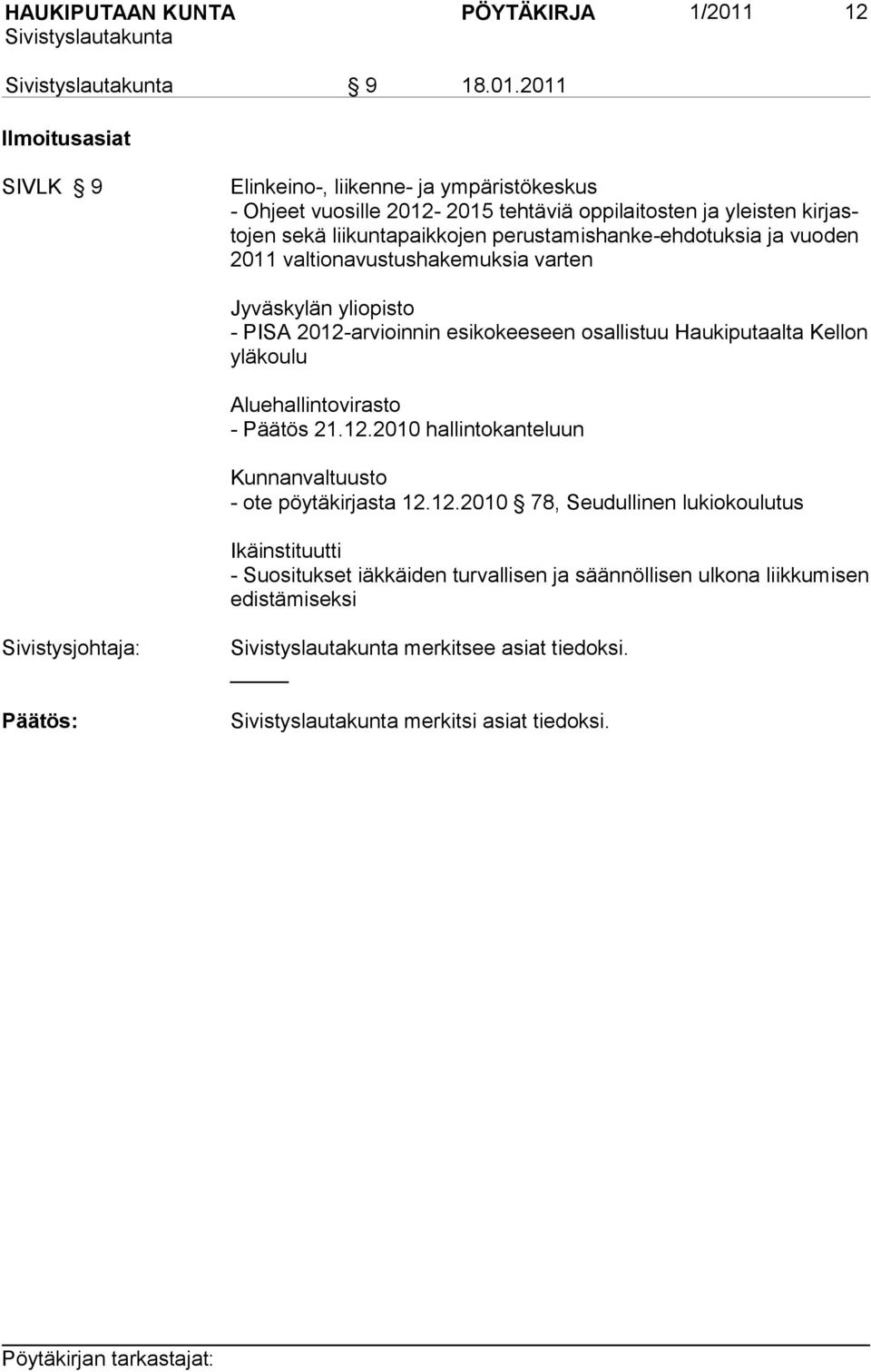 HAUKIPUTAAN KUNTA PÖYTÄKIRJA 1/2011 12
Sivistyslautakunta

Sivistyslautakunta § 9 18.01.2011

Ilmoitusasiat

SIVLK § 9

Elinkeino-, liikenne- ja ympäristökeskus
- Ohjeet vuosille 2012- 2015 tehtäviä oppilaitosten ja yleisten kirjastojen sekä liikuntapaikkojen perustamishanke-ehdotuksia ja vuoden 2011 valtionavustushakemuksia varten

Jyväskylän yliopisto
- PISA 2012-arvioinnin esikokeeseen osallistuu Haukiputaalta Kellon yläkoulu

Aluehallintovirasto
- Päätös 21.12.2010 hallintokanteluun

Kunnanvaltuusto
- ote pöytäkirjasta 12.12.2010 § 78, Seudullinen lukiokoulutus

Ikäinstituutti
- Suositukset iäkkäiden turvallisen ja säännöllisen ulkona liikkumisen edistämiseksi

Sivistysjohtaja: Sivistyslautakunta merkitsee asiat tiedoksi.

Päätös: Sivistyslautakunta merkitsi asiat tiedoksi.

Pöytäkirjan tarkastajat: